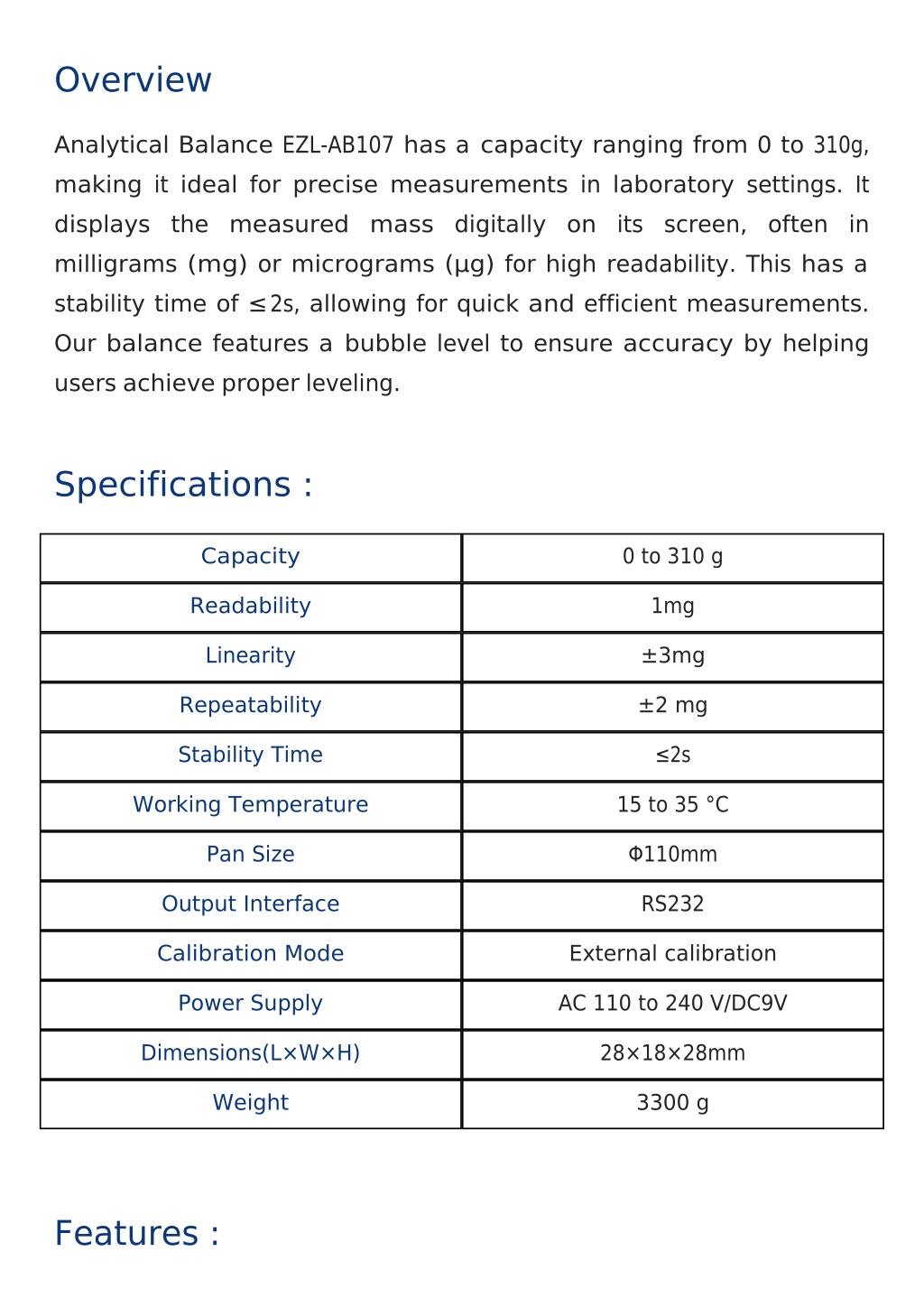 Overview

Analytical Balance EZL-AB107 has a capacity ranging from 0 to 310g, making it ideal for precise measurements in laboratory settings. It displays the measured mass digitally on its screen, often in milligrams (mg) or micrograms (µg) for high readability. This has a stability time of ≤2s, allowing for quick and efficient measurements. Our balance features a bubble level to ensure accuracy by helping users achieve proper leveling.

Specifications :

| Capacity | 0 to 310 g |
|---|---|
| Readability | 1mg |
| Linearity | ±3mg |
| Repeatability | ±2 mg |
| Stability Time | ≤2s |
| Working Temperature | 15 to 35 °C |
| Pan Size | Φ110mm |
| Output Interface | RS232 |
| Calibration Mode | External calibration |
| Power Supply | AC 110 to 240 V/DC9V |
| Dimensions(L×W×H) | 28×18×28mm |
| Weight | 3300 g |

Features :